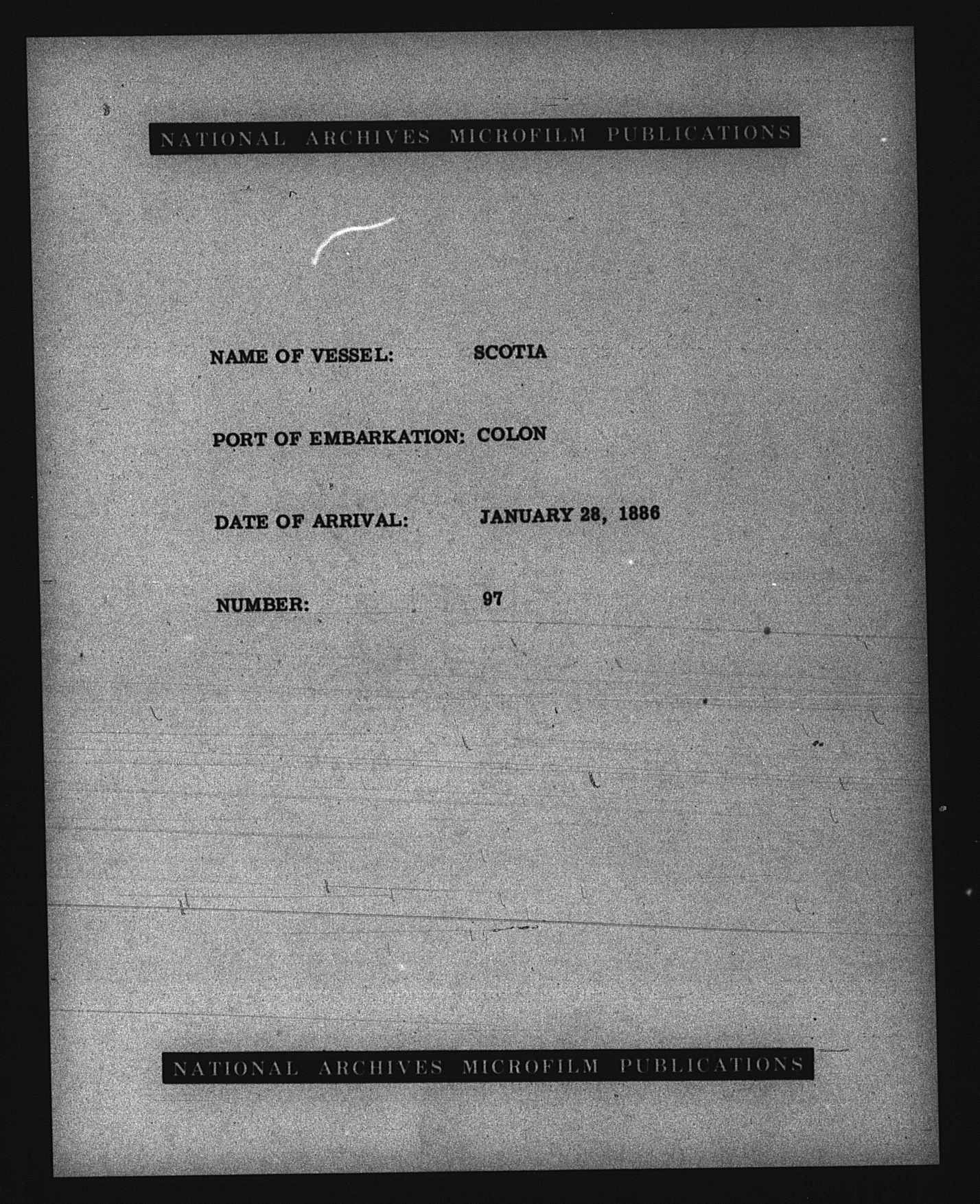 NATIONAL ARCHIVES MICROFILM PUBLICATIONS

NAME OF VESSEL: SCOTIA

PORT OF EMBARKATION: COLON

DATE OF ARRIVAL: JANUARY 28, 1886

NUMBER: 97

NATIONAL ARCHIVES MICROFILM PUBLICATIONS